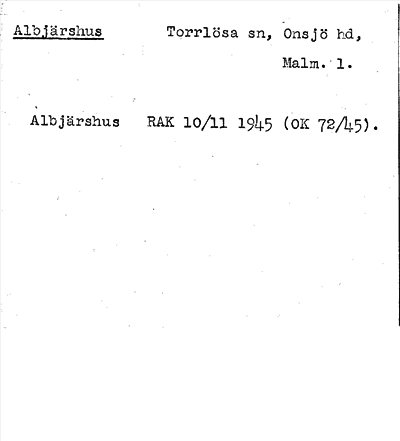 Albjärshus Torrlösa sn, Onsjö hd,

Malm. l.

Albjärshus RAK 10/11 1945 (OK 72/45).